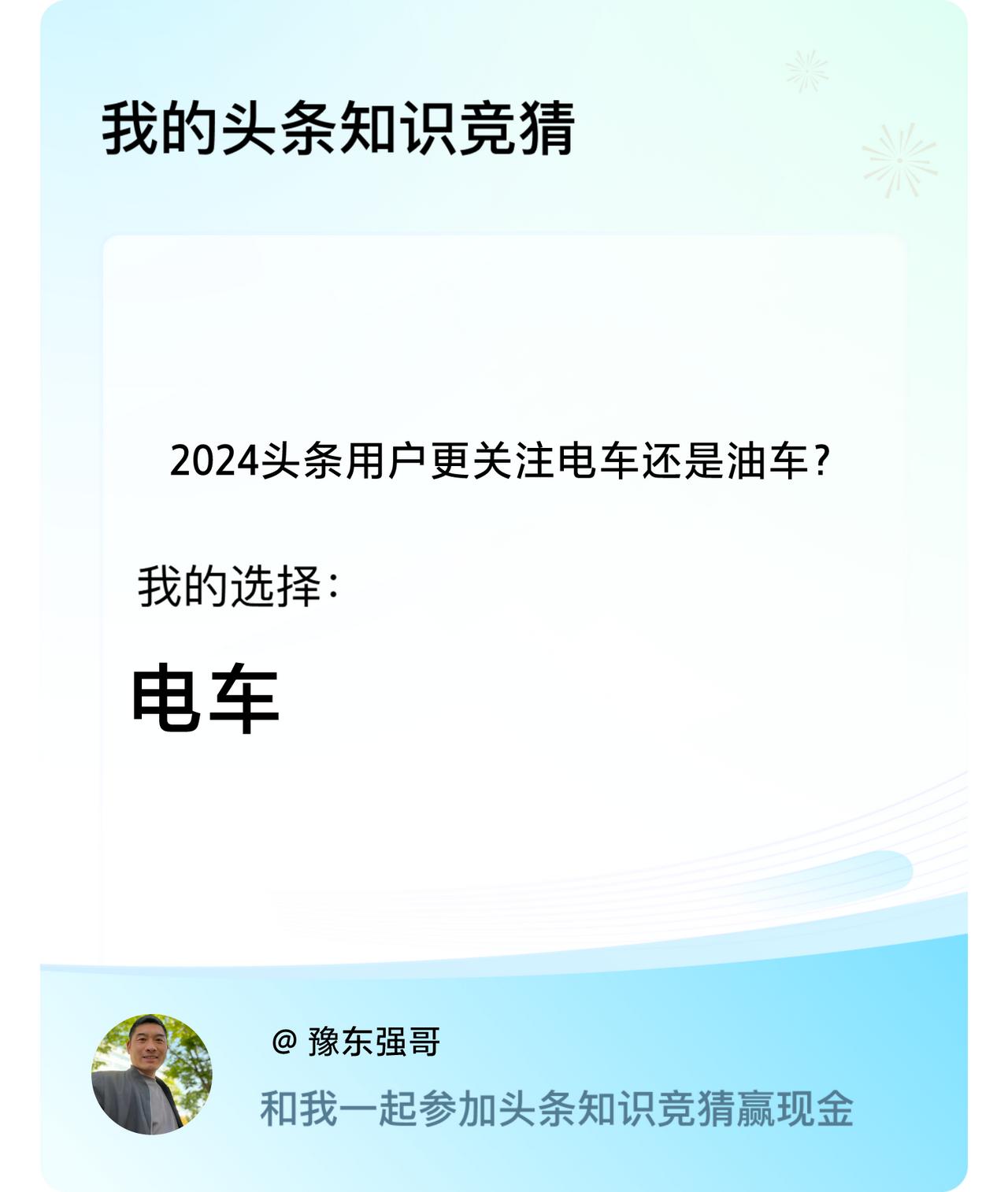 我的头条知识竞猜

2024头条用户更关注电车还是油车?

我的选择:

电车

@ 豫东强哥

和我一起参加头条知识竞猜赢现金